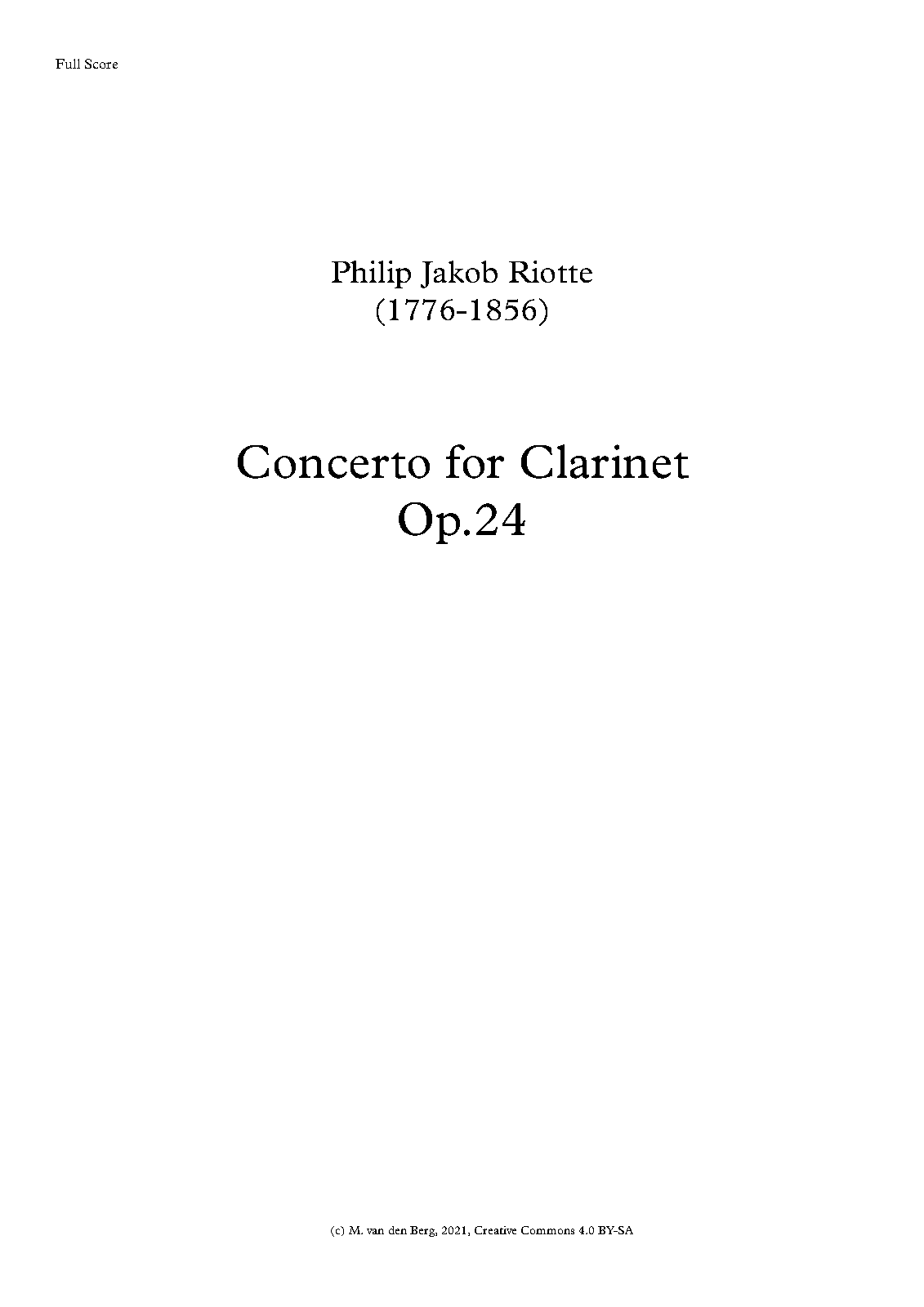 Full Score

Philip Jakob Riotte
(1776-1856)

Concerto for Clarinet
Op.24

(c) M. van den Berg, 2021, Creative Commons 4.0 BY-SA